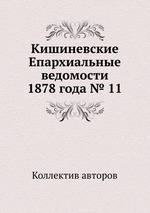 Кишиневские Епархиальные ведомости 1878 года № 11

Коллектив авторов